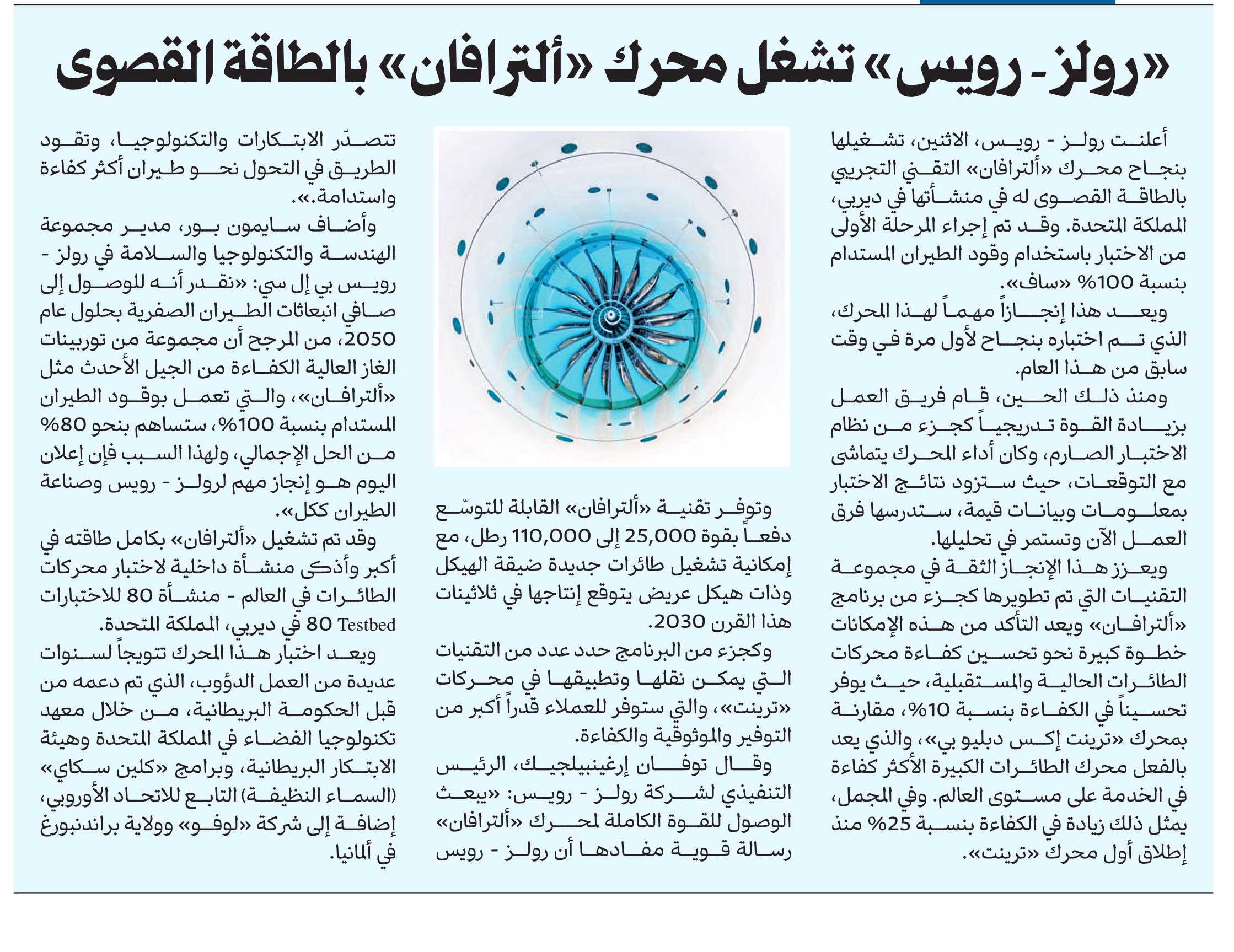 «رولز - رويس» تشغل محرك «ألترافان» بالطاقة القصوى

أعلنت رولز - رويس، الاثنين، تشغيلها بنجاح محرك «ألترافان» التقني التجريبي بالطاقة القصوى له في منشأتها في ديربي، المملكة المتحدة. وقد تم إجراء المرحلة الأولى من الاختبار باستخدام وقود الطيران المستدام بنسبة 100% «ساف».

ويعد هذا إنجازاً مهماً لهذا المحرك، الذي تم اختباره بنجاح لأول مرة في وقت سابق من هذا العام.

ومنذ ذلك الحين، قام فريق العمل بزيادة القوة تدريجياً كجزء من نظام الاختبار الصارم، وكان أداء المحرك يتماشى مع التوقعات، حيث ستزود نتائج الاختبار بمعلومات وبيانات قيمة، ستدرسها فرق العمل الآن وتستمر في تحليلها.

ويعزز هذا الإنجاز الثقة في مجموعة التقنيات التي تم تطويرها كجزء من برنامج «ألترافان» ويعد التأكد من هذه الإمكانات خطوة كبيرة نحو تحسين كفاءة محركات الطائرات الحالية والمستقبلية، حيث يوفر تحسيناً في الكفاءة بنسبة 10%، مقارنة بمحرك «ترينت إكس دبليو بي»، والذي يعد بالفعل محرك الطائرات الكبيرة الأكثر كفاءة في الخدمة على مستوى العالم. وفي المجمل، يمثل ذلك زيادة في الكفاءة بنسبة 25% منذ إطلاق أول محرك «ترينت».

وتوفر تقنية «ألترافان» القابلة للتوسّع دفعاً بقوة 25,000 إلى 110,000 رطل، مع إمكانية تشغيل طائرات جديدة ضيقة الهيكل وذات هيكل عريض يتوقع إنتاجها في ثلاثينات هذا القرن 2030.

وكجزء من البرنامج حدد عدد من التقنيات التي يمكن نقلها وتطبيقها في محركات «ترينت»، والتي ستوفر للعملاء قدراً أكبر من التوفير والموثوقية والكفاءة.

وقال توفان إرغينبيلجيك، الرئيس التنفيذي لشركة رولز - رويس: «يبعث الوصول للقوة الكاملة لمحرك «ألترافان» رسالة قوية مفادها أن رولز - رويس تتصدّر الابتكارات والتكنولوجيا، وتقود الطريق في التحول نحو طيران أكثر كفاءة واستدامة.».

وأضاف سايمون بور، مدير مجموعة الهندسة والتكنولوجيا والسلامة في رولز - رويس بي إل سي: «نقدر أنه للوصول إلى صافي انبعاثات الطيران الصفرية بحلول عام 2050، من المرجح أن مجموعة من توربينات الغاز العالية الكفاءة من الجيل الأحدث مثل «ألترافان»، والتي تعمل بوقود الطيران المستدام بنسبة 100%، ستساهم بنحو 80% من الحل الإجمالي، ولهذا السبب فإن إعلان اليوم هو إنجاز مهم لرولز - رويس وصناعة الطيران ككل».

وقد تم تشغيل «ألترافان» بكامل طاقته في أكبر وأذكى منشأة داخلية لاختبار محركات الطائرات في العالم - منشأة 80 للاختبارات Testbed 80 في ديربي، المملكة المتحدة.

ويعد اختبار هذا المحرك تتويجاً لسنوات عديدة من العمل الدؤوب، الذي تم دعمه من قبل الحكومة البريطانية، من خلال معهد تكنولوجيا الفضاء في المملكة المتحدة وهيئة الابتكار البريطانية، وبرامج «كلين سكاي» (السماء النظيفة) التابع للاتحاد الأوروبي، إضافة إلى شركة «لوفو» وولاية براندنبورغ في ألمانيا.